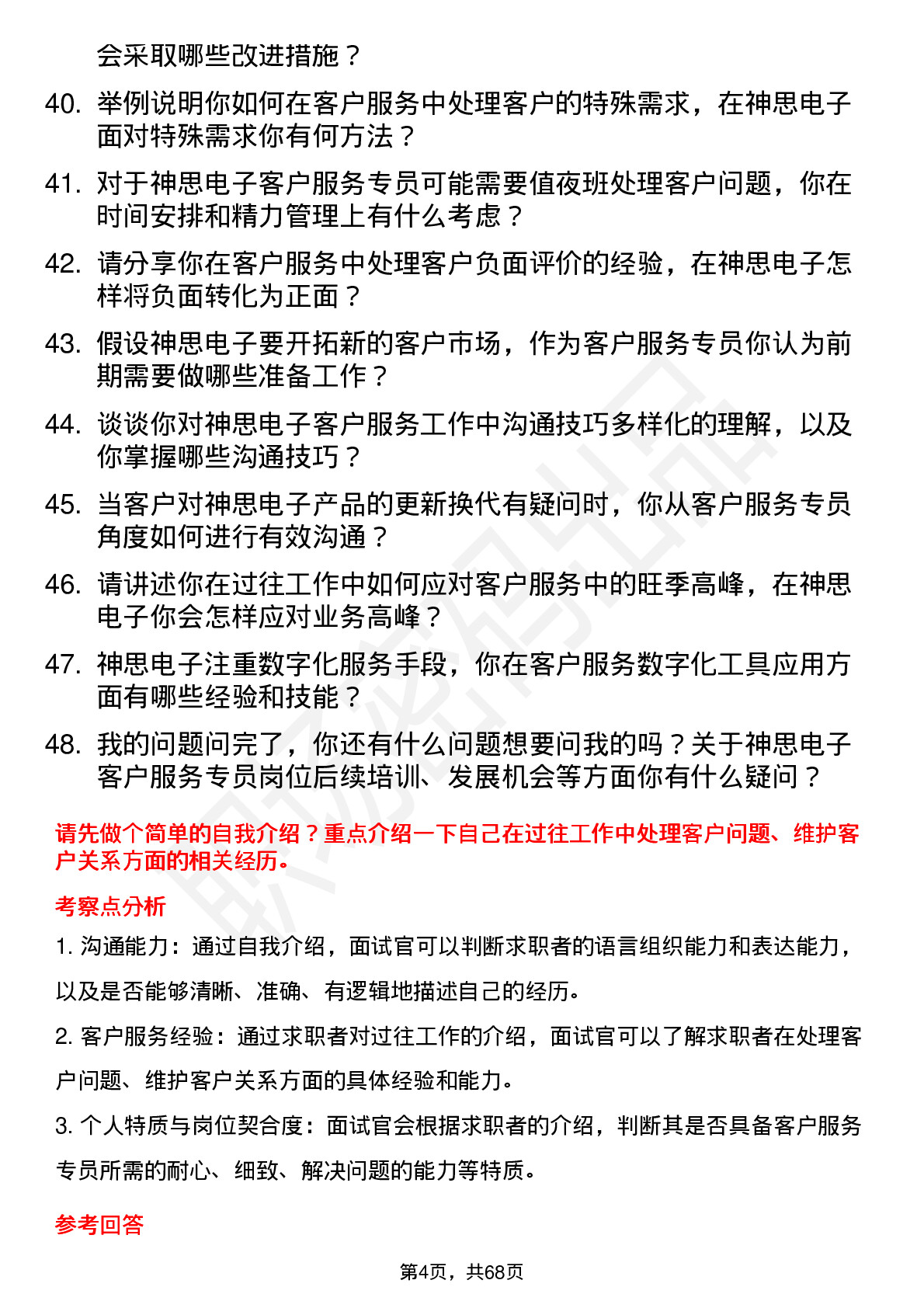 会采取哪些改进措施？

40. 举例说明你如何在客户服务中处理客户的特殊需求，在神思电子面对特殊需求你有何方法？

41. 对于神思电子客户服务专员可能需要值夜班处理客户问题，你在时间安排和精力管理上有什么考虑？

42. 请分享你在客户服务中处理客户负面评价的经验，在神思电子怎样将负面转化为正面？

43. 假设神思电子要开拓新的客户市场，作为客户服务专员你认为前期需要做哪些准备工作？

44. 谈谈你对神思电子客户服务工作中沟通技巧多样化的理解，以及你掌握哪些沟通技巧？

45. 当客户对神思电子产品的更新换代有疑问时，你从客户服务专员角度如何进行有效沟通？

46. 请讲述你在过往工作中如何应对客户服务中的旺季高峰，在神思电子你会怎样应对业务高峰？

47. 神思电子注重数字化服务手段，你在客户服务数字化工具应用方面有哪些经验和技能？

48. 我的问题问完了，你还有什么问题想要问我的吗？关于神思电子客户服务专员岗位后续培训、发展机会等方面你有什么疑问？

请先做个简单的自我介绍？重点介绍一下自己在过往工作中处理客户问题、维护客户关系方面的相关经历。

考察点分析

1. 沟通能力：通过自我介绍，面试官可以判断求职者的语言组织能力和表达能力，以及是否能够清晰、准确、有逻辑地描述自己的经历。

2. 客户服务经验：通过求职者对过往工作的介绍，面试官可以了解求职者在处理客户问题、维护客户关系方面的具体经验和能力。

3. 个人特质与岗位契合度：面试官会根据求职者的介绍，判断其是否具备客户服务专员所需的耐心、细致、解决问题的能力等特质。

参考回答

第4页，共68页